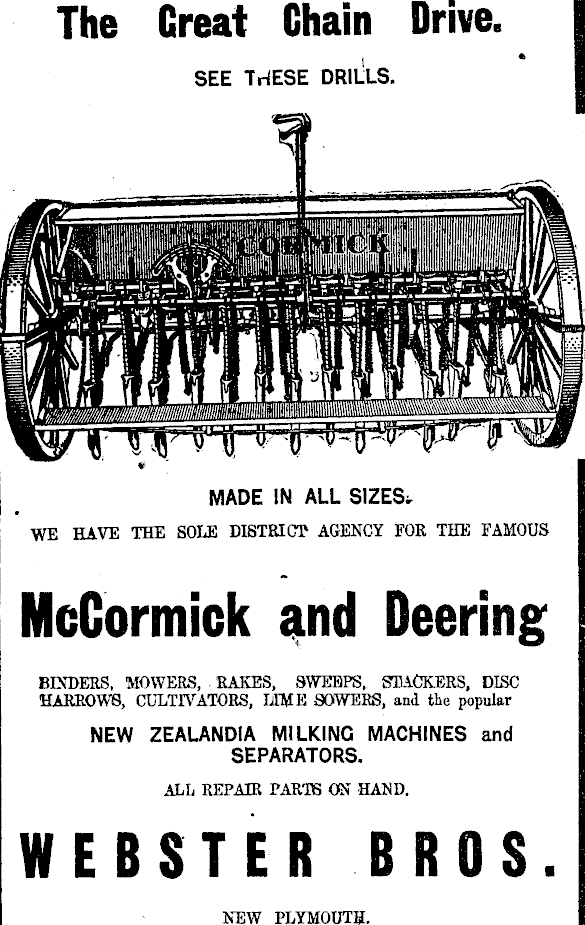 The Great Chain Drive.

SEE THESE DRILLS.

McCORMICK

MADE IN ALL SIZES.

WE HAVE THE SOLE DISTRICT AGENCY FOR THE FAMOUS

McCormick and Deering

BINDERS, MOWERS, RAKES, SWEEPS, STACKERS, DISC HARROWS, CULTIVATORS, LIME SOWERS, and the popular

NEW ZEALANDIA MILKING MACHINES and SEPARATORS.

ALL REPAIR PARTS ON HAND.

WEBSTER BROS.

NEW PLYMOUTH.